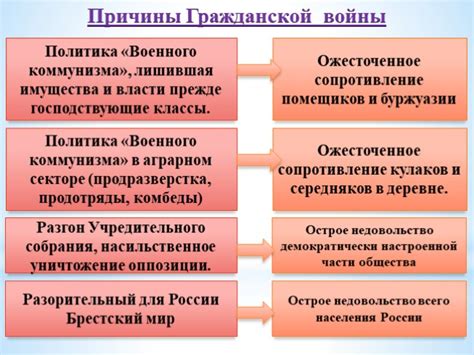 Причины Гражданской войны

Политика «Военного коммунизма», лишившая имущества и власти прежде господствующие классы.

Ожесточенное сопротивление помещиков и буржуазии

Политика «Военного коммунизма» в аграрном секторе (продразверстка, продотряды, комбеды)

Ожесточенное сопротивление кулаков и середняков в деревне.

Разгон Учредительного собрания, насильственное уничтожение оппозиции.

Острое недовольство демократически настроенной части общества

Разорительный для России Брестский мир

Острое недовольство всего населения России